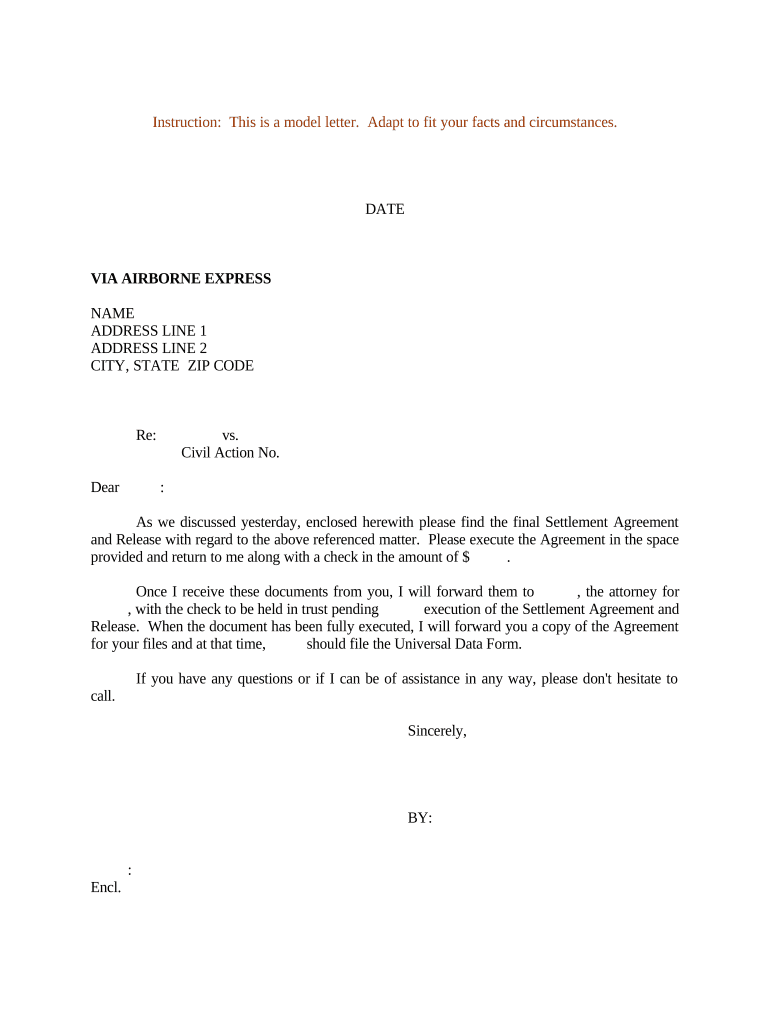 Instruction: This is a model letter. Adapt to fit your facts and circumstances.

DATE

VIA AIRBORNE EXPRESS

NAME
ADDRESS LINE 1
ADDRESS LINE 2
CITY, STATE ZIP CODE

Re: vs.
Civil Action No.

Dear :

As we discussed yesterday, enclosed herewith please find the final Settlement Agreement and Release with regard to the above referenced matter. Please execute the Agreement in the space provided and return to me along with a check in the amount of $ .

Once I receive these documents from you, I will forward them to , the attorney for , with the check to be held in trust pending execution of the Settlement Agreement and Release. When the document has been fully executed, I will forward you a copy of the Agreement for your files and at that time, should file the Universal Data Form.

If you have any questions or if I can be of assistance in any way, please don't hesitate to call.

Sincerely,

BY:

:
Encl.